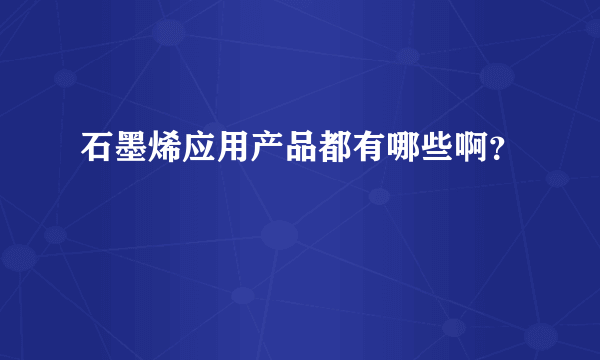 石墨烯应用产品都有哪些啊？